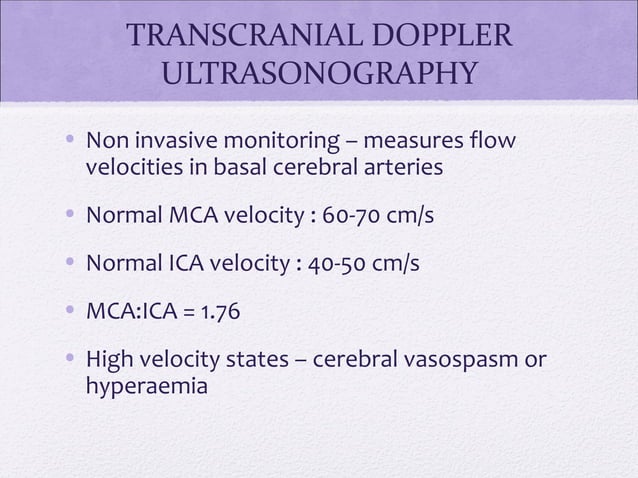 TRANSCRANIAL DOPPLER ULTRASONOGRAPHY

• Non invasive monitoring – measures flow velocities in basal cerebral arteries

• Normal MCA velocity : 60-70 cm/s

• Normal ICA velocity : 40-50 cm/s

• MCA:ICA = 1.76

• High velocity states – cerebral vasospasm or hyperaemia